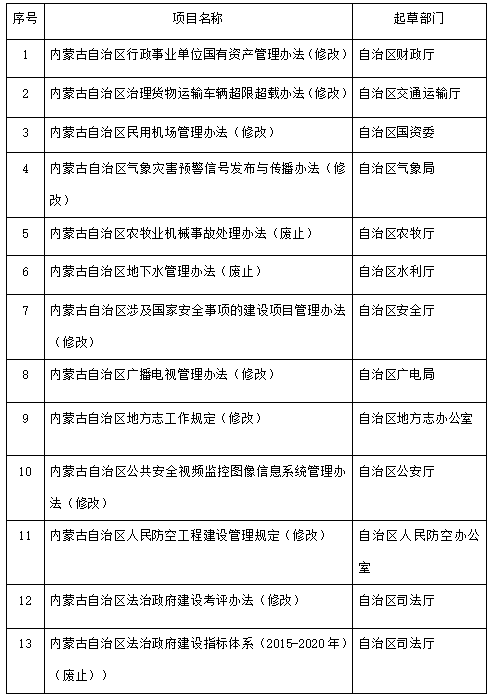 | 序号 | 项目名称 | 起草部门 |
|---|---|---|
| 1 | 内蒙古自治区行政事业单位国有资产管理办法（修改） | 自治区财政厅 |
| 2 | 内蒙古自治区治理货物运输车辆超限超载办法（修改） | 自治区交通运输厅 |
| 3 | 内蒙古自治区民用机场管理办法（修改） | 自治区国资委 |
| 4 | 内蒙古自治区气象灾害预警信号发布与传播办法（修改） | 自治区气象局 |
| 5 | 内蒙古自治区农牧业机械事故处理办法（废止） | 自治区农牧厅 |
| 6 | 内蒙古自治区地下水管理办法（废止） | 自治区水利厅 |
| 7 | 内蒙古自治区涉及国家安全事项的建设项目管理办法（修改） | 自治区安全厅 |
| 8 | 内蒙古自治区广播电视管理办法（修改） | 自治区广电局 |
| 9 | 内蒙古自治区地方志工作规定（修改） | 自治区地方志办公室 |
| 10 | 内蒙古自治区公共安全视频监控图像信息系统管理办法（修改） | 自治区公安厅 |
| 11 | 内蒙古自治区人民防空工程建设管理规定（修改） | 自治区人民防空办公室 |
| 12 | 内蒙古自治区法治政府建设考评办法（修改） | 自治区司法厅 |
| 13 | 内蒙古自治区法治政府建设指标体系（2015-2020年）（废止）） | 自治区司法厅 |